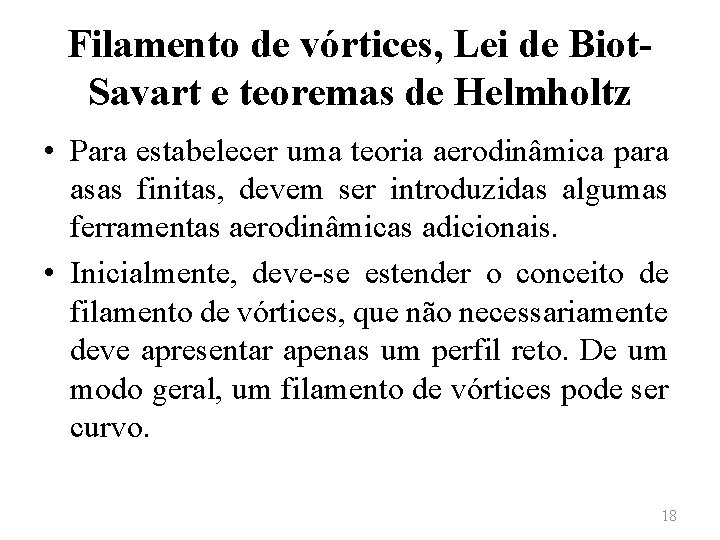 Filamento de vórtices, Lei de Biot-Savart e teoremas de Helmholtz

• Para estabelecer uma teoria aerodinâmica para asas finitas, devem ser introduzidas algumas ferramentas aerodinâmicas adicionais.

• Inicialmente, deve-se estender o conceito de filamento de vórtices, que não necessariamente deve apresentar apenas um perfil reto. De um modo geral, um filamento de vórtices pode ser curvo.

18